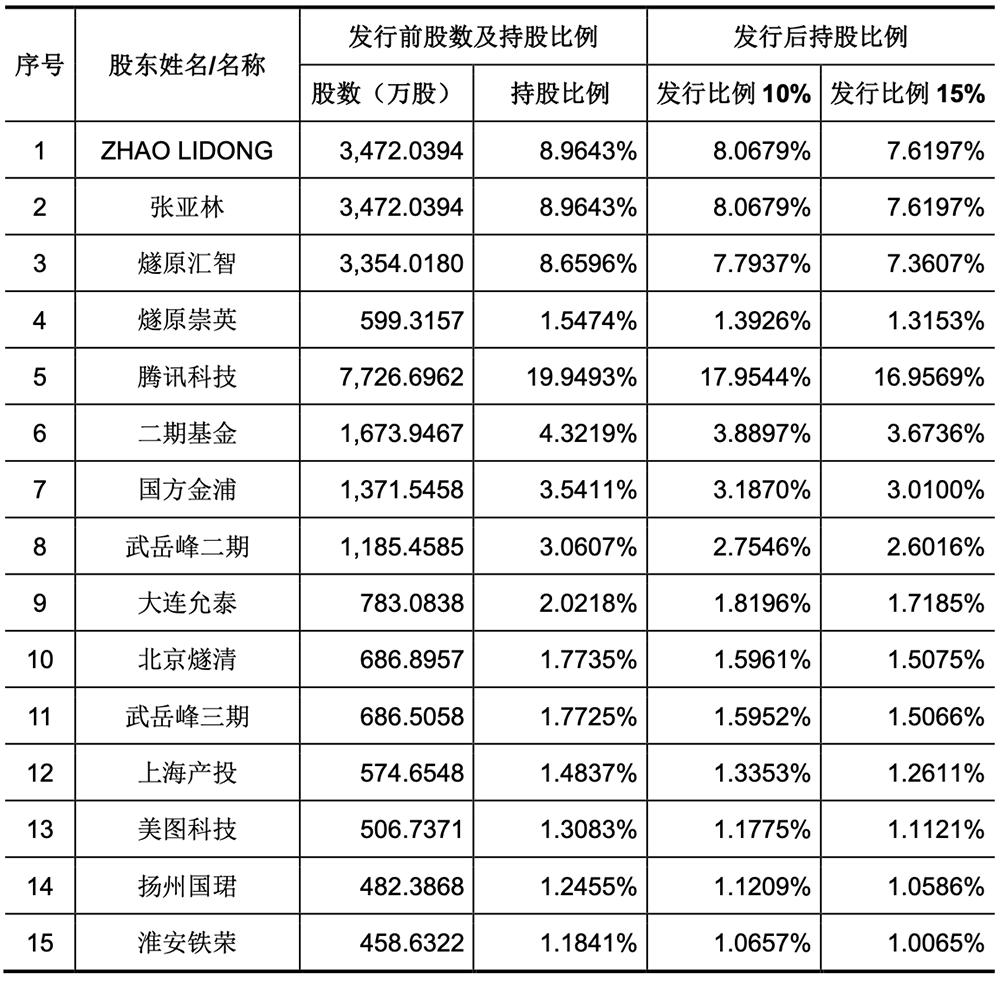 | 序号 | 股东姓名/名称 | 发行前股数及持股比例 | | 发行后持股比例 | |
|---|---|---|---|---|---|
| | | 股数（万股） | 持股比例 | 发行比例 10% | 发行比例 15% |
| 1 | ZHAO LIDONG | 3,472.0394 | 8.9643% | 8.0679% | 7.6197% |
| 2 | 张亚林 | 3,472.0394 | 8.9643% | 8.0679% | 7.6197% |
| 3 | 燧原汇智 | 3,354.0180 | 8.6596% | 7.7937% | 7.3607% |
| 4 | 燧原崇英 | 599.3157 | 1.5474% | 1.3926% | 1.3153% |
| 5 | 腾讯科技 | 7,726.6962 | 19.9493% | 17.9544% | 16.9569% |
| 6 | 二期基金 | 1,673.9467 | 4.3219% | 3.8897% | 3.6736% |
| 7 | 国方金浦 | 1,371.5458 | 3.5411% | 3.1870% | 3.0100% |
| 8 | 武岳峰二期 | 1,185.4585 | 3.0607% | 2.7546% | 2.6016% |
| 9 | 大连允泰 | 783.0838 | 2.0218% | 1.8196% | 1.7185% |
| 10 | 北京燧清 | 686.8957 | 1.7735% | 1.5961% | 1.5075% |
| 11 | 武岳峰三期 | 686.5058 | 1.7725% | 1.5952% | 1.5066% |
| 12 | 上海产投 | 574.6548 | 1.4837% | 1.3353% | 1.2611% |
| 13 | 美图科技 | 506.7371 | 1.3083% | 1.1775% | 1.1121% |
| 14 | 扬州国珺 | 482.3868 | 1.2455% | 1.1209% | 1.0586% |
| 15 | 淮安铁荣 | 458.6322 | 1.1841% | 1.0657% | 1.0065% |